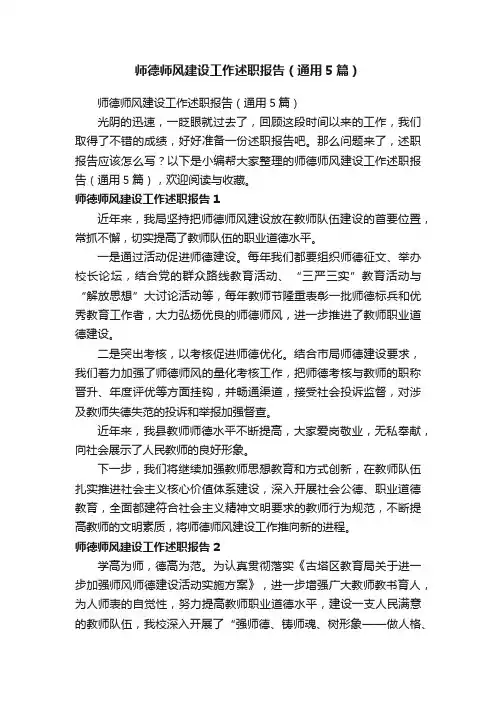 师德师风建设工作述职报告（通用5篇）

师德师风建设工作述职报告（通用5篇）

光阴的迅速，一眨眼就过去了，回顾这段时间以来的工作，我们取得了不错的成绩，好好准备一份述职报告吧。那么问题来了，述职报告应该怎么写？以下是小编帮大家整理的师德师风建设工作述职报告（通用5篇），欢迎阅读与收藏。

师德师风建设工作述职报告1

近年来，我局坚持把师德师风建设放在教师队伍建设的首要位置，常抓不懈，切实提高了教师队伍的职业道德水平。

一是通过活动促进师德建设。每年我们都要组织师德征文、举办校长论坛，结合党的群众路线教育活动、“三严三实”教育活动与“解放思想”大讨论活动等，每年教师节隆重表彰一批师德标兵和优秀教育工作者，大力弘扬优良的师德师风，进一步推进了教师职业道德建设。

二是突出考核，以考核促进师德优化。结合市局师德建设要求，我们着力加强了师德师风的量化考核工作，把师德考核与教师的职称晋升、年度评优等方面挂钩，并畅通渠道，接受社会投诉监督，对涉及教师失德失范的投诉和举报加强督查。

近年来，我县教师师德水平不断提高，大家爱岗敬业，无私奉献，向社会展示了人民教师的良好形象。

下一步，我们将继续加强教师思想教育和方式创新，在教师队伍扎实推进社会主义核心价值体系建设，深入开展社会公德、职业道德教育，全面都建符合社会主义精神文明要求的教师行为规范，不断提高教师的文明素质，将师德师风建设工作推向新的进程。

师德师风建设工作述职报告2

学高为师，德高为范。为认真贯彻落实《古塔区教育局关于进一步加强师风师德建设活动实施方案》，进一步增强广大教师教书育人，为人师表的自觉性，努力提高教师职业道德水平，建设一支人民满意的教师队伍，我校深入开展了“强师德、铸师魂、树形象——做人格、